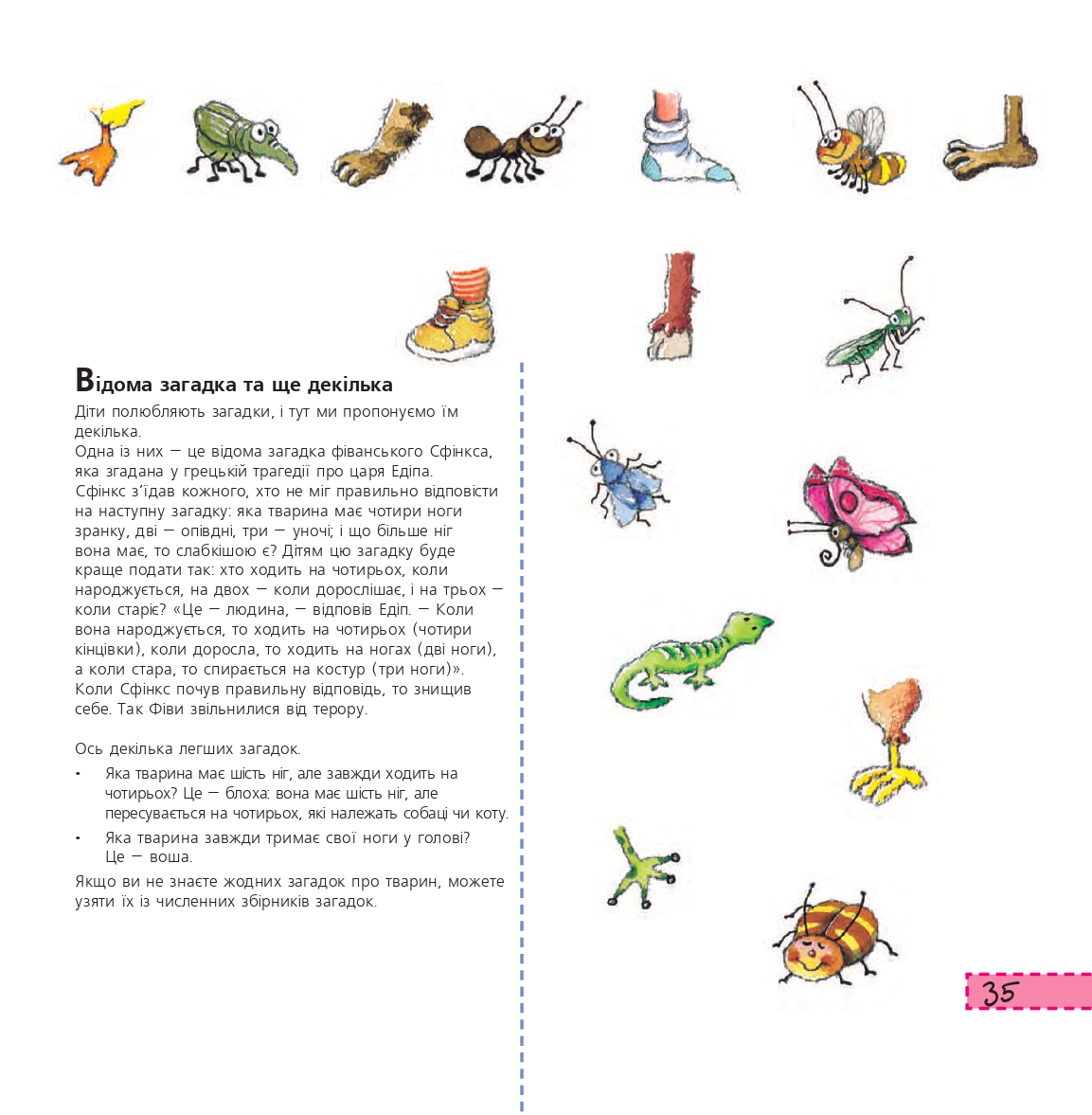 Відома загадка та ще декілька

Діти полюбляють загадки, і тут ми пропонуємо їм декілька.
Одна із них — це відома загадка фіванського Сфінкса, яка згадана у грецькій трагедії про царя Едіпа. Сфінкс з'їдав кожного, хто не міг правильно відповісти на наступну загадку: яка тварина має чотири ноги зранку, дві — опівдні, три — уночі; і що більше ніг вона має, то слабкішою є? Дітям цю загадку буде краще подати так: хто ходить на чотирьох, коли народжується, на двох — коли дорослішає, і на трьох — коли старіє? «Це — людина, — відповів Едіп. — Коли вона народжується, то ходить на чотирьох (чотири кінцівки), коли доросла, то ходить на ногах (дві ноги), а коли стара, то спирається на костур (три ноги)». Коли Сфінкс почув правильну відповідь, то знищив себе. Так Фіви звільнилися від терору.

Ось декілька легших загадок.

• Яка тварина має шість ніг, але завжди ходить на чотирьох? Це — блоха: вона має шість ніг, але пересувається на чотирьох, які належать собаці чи коту.
• Яка тварина завжди тримає свої ноги у голові? Це — воша.

Якщо ви не знаєте жодних загадок про тварин, можете узяти їх із численних збірників загадок.

35